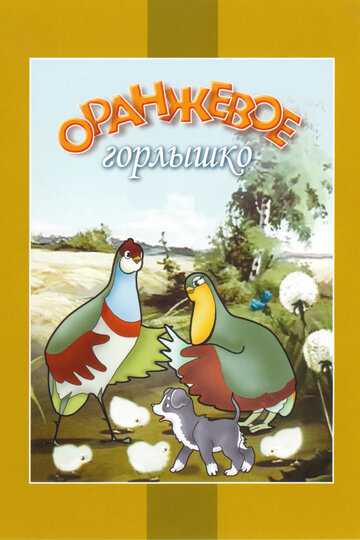 ОРАНЖЕВОЕ
горлышко